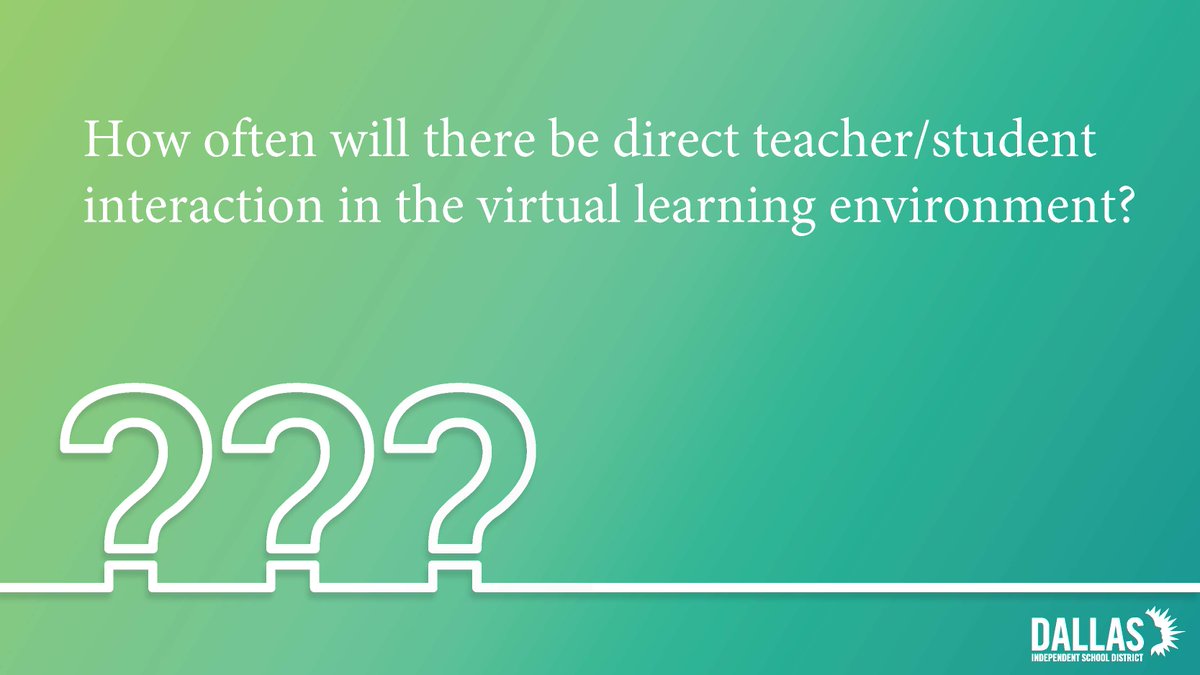 How often will there be direct teacher/student interaction in the virtual learning environment?

???

DALLAS
INDEPENDENT SCHOOL DISTRICT